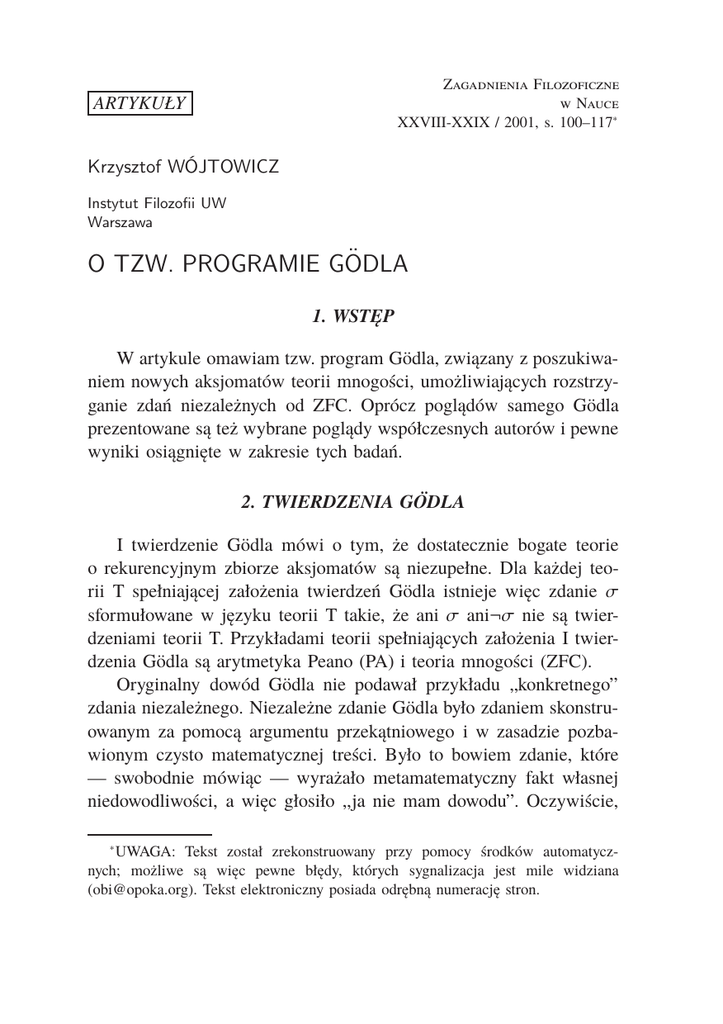 ARTYKUŁY

Zagadnienia Filozoficzne
w Nauce
XXVIII-XXIX / 2001, s. 100–117*

Krzysztof WÓJTOWICZ

Instytut Filozofii UW
Warszawa

O TZW. PROGRAMIE GÖDLA

1. WSTĘP

W artykule omawiam tzw. program Gödla, związany z poszukiwaniem nowych aksjomatów teorii mnogości, umożliwiających rozstrzyganie zdań niezależnych od ZFC. Oprócz poglądów samego Gödla prezentowane są też wybrane poglądy współczesnych autorów i pewne wyniki osiągnięte w zakresie tych badań.

2. TWIERDZENIA GÖDLA

I twierdzenie Gödla mówi o tym, że dostatecznie bogate teorie o rekurencyjnym zbiorze aksjomatów są niezupełne. Dla każdej teorii T spełniającej założenia twierdzeń Gödla istnieje więc zdanie $\sigma$ sformułowane w języku teorii T takie, że ani $\sigma$ ani$\neg\sigma$ nie są twierdzeniami teorii T. Przykładami teorii spełniających założenia I twierdzenia Gödla są arytmetyka Peano (PA) i teoria mnogości (ZFC).

Oryginalny dowód Gödla nie podawał przykładu „konkretnego” zdania niezależnego. Niezależne zdanie Gödla było zdaniem skonstruowanym za pomocą argumentu przekątniowego i w zasadzie pozbawionym czysto matematycznej treści. Było to bowiem zdanie, które — swobodnie mówiąc — wyrażało metamatematyczny fakt własnej niedowodliwości, a więc głosiło „ja nie mam dowodu”. Oczywiście,

*UWAGA: Tekst został zrekonstruowany przy pomocy środków automatycznych; możliwe są więc pewne błędy, których sygnalizacja jest mile widziana (obi@opoka.org). Tekst elektroniczny posiada odrębną numerację stron.